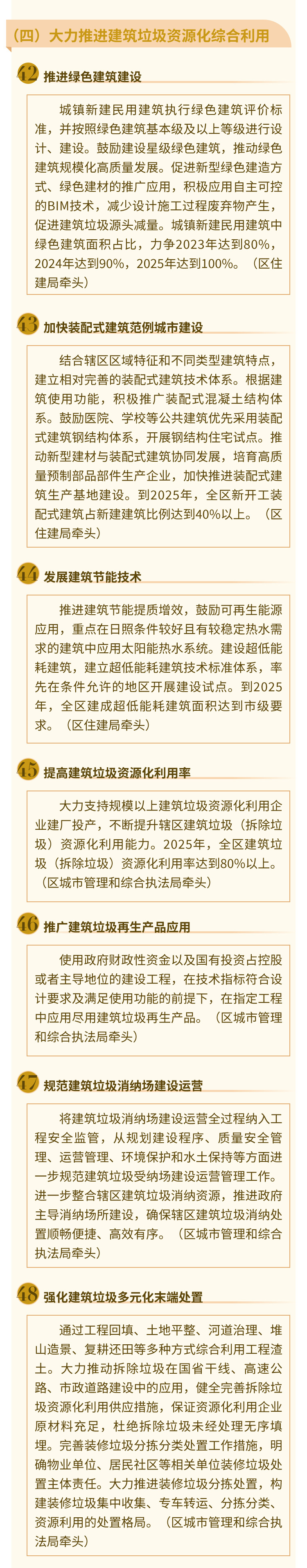 （四）大力推进建筑垃圾资源化综合利用

42 推进绿色建筑建设

城镇新建民用建筑执行绿色建筑评价标准，并按照绿色建筑基本级及以上等级进行设计、建设。鼓励建设星级绿色建筑，推动绿色建筑规模化高质量发展。促进新型绿色建造方式、绿色建材的推广应用，积极应用自主可控的BIM技术，减少设计施工过程废弃物产生，促进建筑垃圾源头减量。城镇新建民用建筑中绿色建筑面积占比，力争2023年达到80%，2024年达到90%，2025年达到100%。（区住建局牵头）

43 加快装配式建筑范例城市建设

结合辖区区域特征和不同类型建筑特点，建立相对完善的装配式建筑技术体系。根据建筑使用功能，积极推广装配式混凝土结构体系。鼓励医院、学校等公共建筑优先采用装配式建筑钢结构体系，开展钢结构住宅试点。推动新型建材与装配式建筑协同发展，培育高质量预制部品部件生产企业，加快推进装配式建筑生产基地建设。到2025年，全区新开工装配式建筑占新建建筑比例达到40%以上。（区住建局牵头）

44 发展建筑节能技术

推进建筑节能提质增效，鼓励可再生能源应用，重点在日照条件较好且有较稳定热水需求的建筑中应用太阳能热水系统。建设超低能耗建筑，建立超低能耗建筑技术标准体系，率先在条件允许的地区开展建设试点。到2025年，全区建成超低能耗建筑面积达到市级要求。（区住建局牵头）

45 提高建筑垃圾资源化利用率

大力支持规模以上建筑垃圾资源化利用企业建厂投产，不断提升辖区建筑垃圾（拆除垃圾）资源化利用能力。2025年，全区建筑垃圾（拆除垃圾）资源化利用率达到80%以上。（区城市管理和综合执法局牵头）

46 推广建筑垃圾再生产品应用

使用政府财政性资金以及国有投资占控股或者主导地位的建设工程，在技术指标符合设计要求及满足使用功能的前提下，在指定工程中应用尽用建筑垃圾再生产品。（区城市管理和综合执法局牵头）

47 规范建筑垃圾消纳场建设运营

将建筑垃圾消纳场建设运营全过程纳入工程安全监管，从规划建设程序、质量安全管理、运营管理、环境保护和水土保持等方面进一步规范建筑垃圾受纳场建设运营管理工作。进一步整合辖区建筑垃圾消纳资源，推进政府主导消纳场所建设，确保辖区建筑垃圾消纳处置顺畅便捷、高效有序。（区城市管理和综合执法局牵头）

48 强化建筑垃圾多元化末端处置

通过工程回填、土地平整、河道治理、堆山造景、复耕还田等多种方式综合利用工程渣土。大力推动拆除垃圾在国省干线、高速公路、市政道路建设中的应用，健全完善拆除垃圾资源化利用供应措施，保证资源化利用企业原材料充足，杜绝拆除垃圾未经处理无序填埋。完善装修垃圾分拣分类处置工作措施，明确物业单位、居民社区等相关单位装修垃圾处置主体责任。大力推进装修垃圾分拣处置，构建装修垃圾集中收集、专车转运、分拣分类、资源利用的处置格局。（区城市管理和综合执法局牵头）